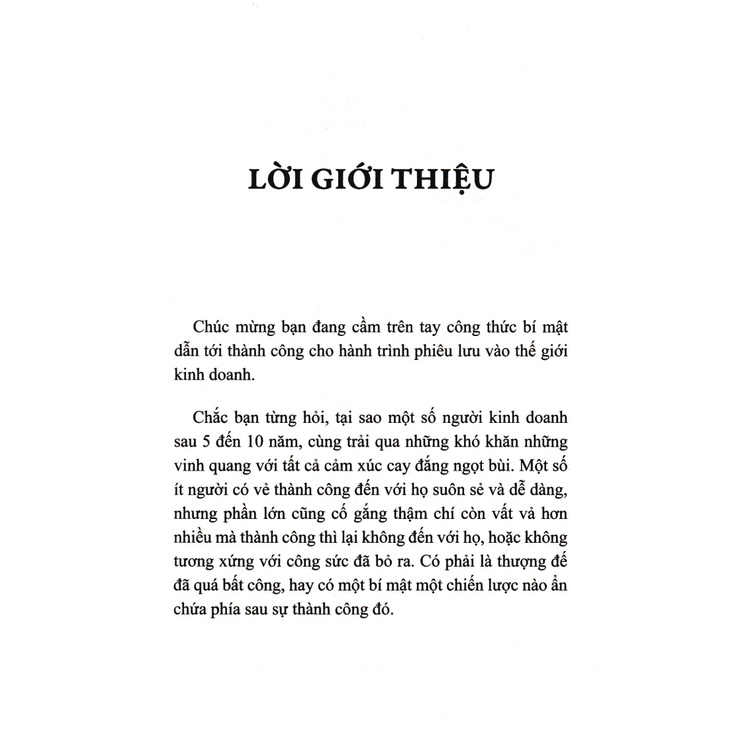 LỜI GIỚI THIỆU

Chúc mừng bạn đang cầm trên tay công thức bí mật dẫn tới thành công cho hành trình phiêu lưu vào thế giới kinh doanh.

Chắc bạn từng hỏi, tại sao một số người kinh doanh sau 5 đến 10 năm, cùng trải qua những khó khăn những vinh quang với tất cả cảm xúc cay đắng ngọt bùi. Một số ít người có vẻ thành công đến với họ suôn sẻ và dễ dàng, nhưng phần lớn cũng cố gắng thậm chí còn vất vả hơn nhiều mà thành công thì lại không đến với họ, hoặc không tương xứng với công sức đã bỏ ra. Có phải là thượng đế đã quá bất công, hay có một bí mật một chiến lược nào ẩn chứa phía sau sự thành công đó.